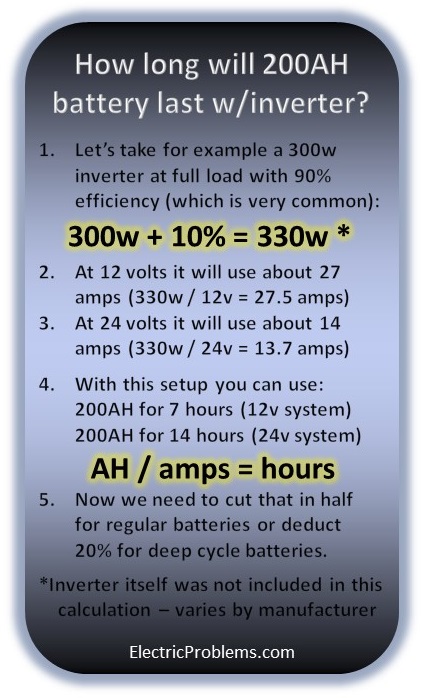 How long will 200AH battery last w/inverter?

1. Let's take for example a 300w inverter at full load with 90% efficiency (which is very common):

300w + 10% = 330w *

2. At 12 volts it will use about 27 amps (330w / 12v = 27.5 amps)
3. At 24 volts it will use about 14 amps (330w / 24v = 13.7 amps)

4. With this setup you can use: 200AH for 7 hours (12v system) 200AH for 14 hours (24v system)

AH / amps = hours

5. Now we need to cut that in half for regular batteries or deduct 20% for deep cycle batteries.

*Inverter itself was not included in this calculation – varies by manufacturer

ElectricProblems.com